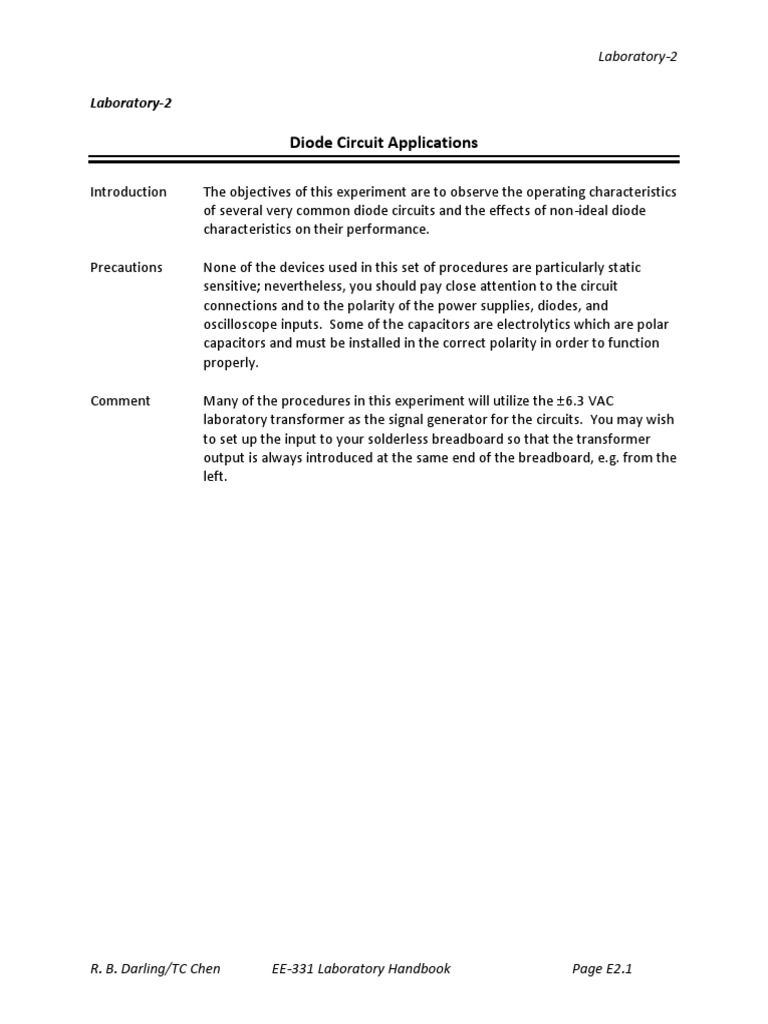 Laboratory-2

Laboratory-2

Diode Circuit Applications

Introduction

The objectives of this experiment are to observe the operating characteristics of several very common diode circuits and the effects of non-ideal diode characteristics on their performance.

Precautions

None of the devices used in this set of procedures are particularly static sensitive; nevertheless, you should pay close attention to the circuit connections and to the polarity of the power supplies, diodes, and oscilloscope inputs. Some of the capacitors are electrolytics which are polar capacitors and must be installed in the correct polarity in order to function properly.

Comment

Many of the procedures in this experiment will utilize the ±6.3 VAC laboratory transformer as the signal generator for the circuits. You may wish to set up the input to your solderless breadboard so that the transformer output is always introduced at the same end of the breadboard, e.g. from the left.

R. B. Darling/TC Chen EE-331 Laboratory Handbook Page E2.1